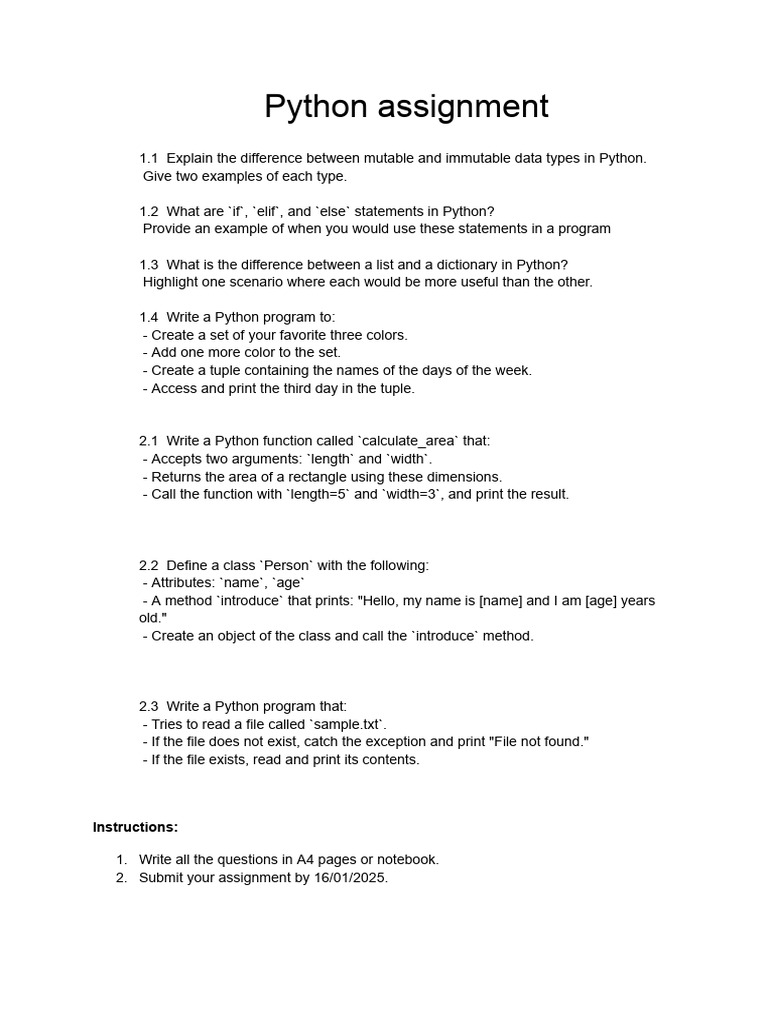 Python assignment

1.1 Explain the difference between mutable and immutable data types in Python. Give two examples of each type.

1.2 What are `if`, `elif`, and `else` statements in Python? Provide an example of when you would use these statements in a program

1.3 What is the difference between a list and a dictionary in Python? Highlight one scenario where each would be more useful than the other.

1.4 Write a Python program to:
- Create a set of your favorite three colors.
- Add one more color to the set.
- Create a tuple containing the names of the days of the week.
- Access and print the third day in the tuple.

2.1 Write a Python function called `calculate_area` that:
- Accepts two arguments: `length` and `width`.
- Returns the area of a rectangle using these dimensions.
- Call the function with `length=5` and `width=3`, and print the result.

2.2 Define a class `Person` with the following:
- Attributes: `name`, `age`
- A method `introduce` that prints: "Hello, my name is [name] and I am [age] years old."
- Create an object of the class and call the `introduce` method.

2.3 Write a Python program that:
- Tries to read a file called `sample.txt`.
- If the file does not exist, catch the exception and print "File not found."
- If the file exists, read and print its contents.

Instructions:

1. Write all the questions in A4 pages or notebook.
2. Submit your assignment by 16/01/2025.